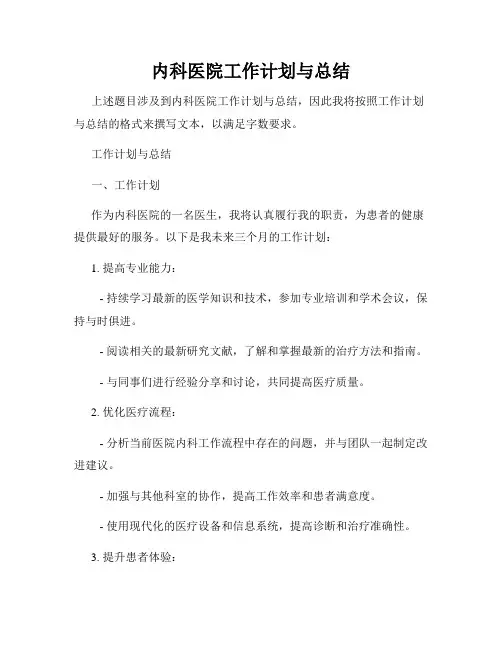 内科医院工作计划与总结

上述题目涉及到内科医院工作计划与总结，因此我将按照工作计划与总结的格式来撰写文本，以满足字数要求。

工作计划与总结

一、工作计划

作为内科医院的一名医生，我将认真履行我的职责，为患者的健康提供最好的服务。以下是我未来三个月的工作计划：

1. 提高专业能力：

- 持续学习最新的医学知识和技术，参加专业培训和学术会议，保持与时俱进。

- 阅读相关的最新研究文献，了解和掌握最新的治疗方法和指南。

- 与同事们进行经验分享和讨论，共同提高医疗质量。

2. 优化医疗流程：

- 分析当前医院内科工作流程中存在的问题，并与团队一起制定改进建议。

- 加强与其他科室的协作，提高工作效率和患者满意度。

- 使用现代化的医疗设备和信息系统，提高诊断和治疗准确性。

3. 提升患者体验：